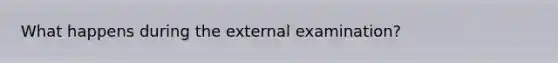 What happens during the external examination?